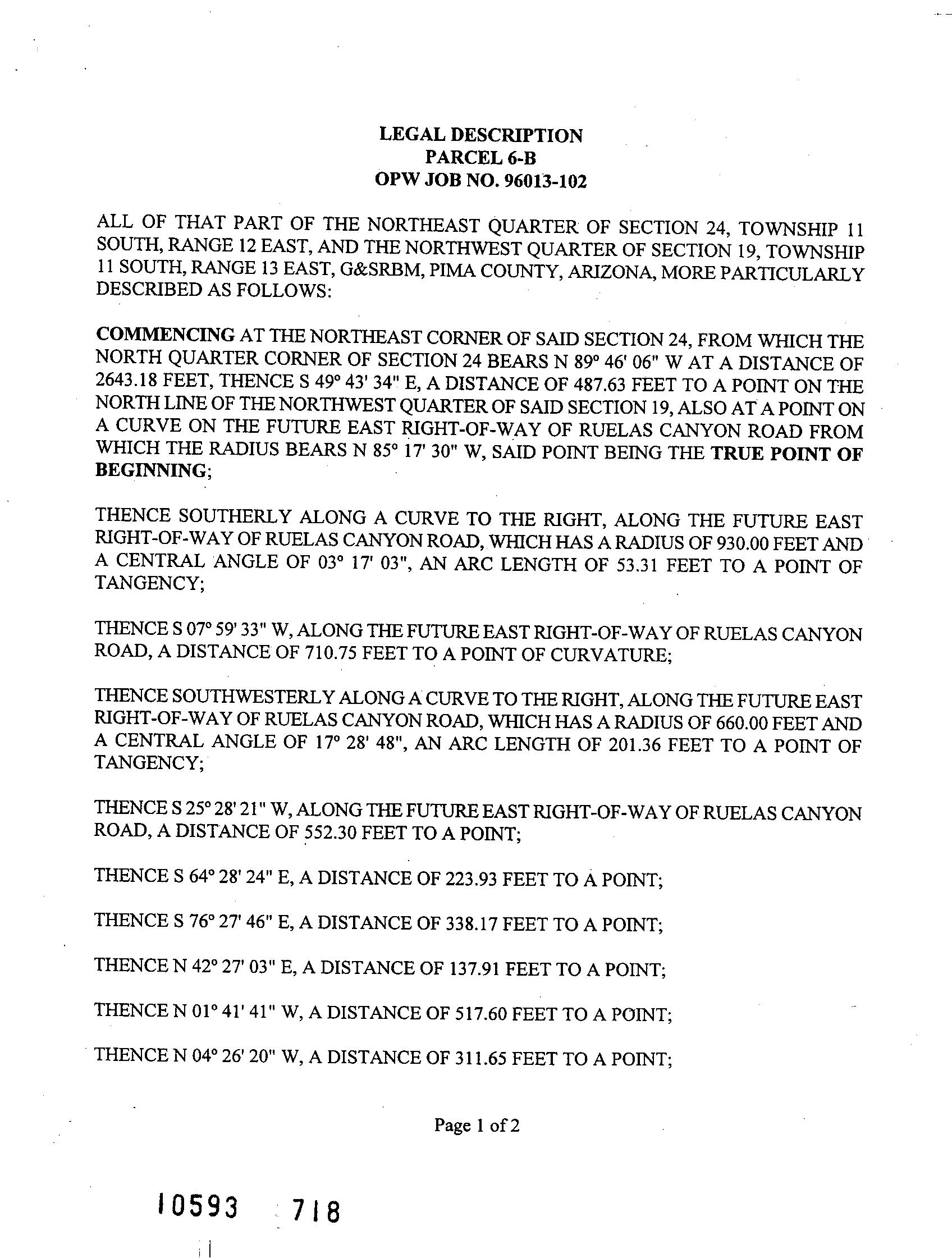 LEGAL DESCRIPTION
PARCEL 6-B
OPW JOB NO. 96013-102

ALL OF THAT PART OF THE NORTHEAST QUARTER OF SECTION 24, TOWNSHIP 11 SOUTH, RANGE 12 EAST, AND THE NORTHWEST QUARTER OF SECTION 19, TOWNSHIP 11 SOUTH, RANGE 13 EAST, G&SRBM, PIMA COUNTY, ARIZONA, MORE PARTICULARLY DESCRIBED AS FOLLOWS:

COMMENCING AT THE NORTHEAST CORNER OF SAID SECTION 24, FROM WHICH THE NORTH QUARTER CORNER OF SECTION 24 BEARS N 89° 46' 06" W AT A DISTANCE OF 2643.18 FEET, THENCE S 49° 43' 34" E, A DISTANCE OF 487.63 FEET TO A POINT ON THE NORTH LINE OF THE NORTHWEST QUARTER OF SAID SECTION 19, ALSO AT A POINT ON A CURVE ON THE FUTURE EAST RIGHT-OF-WAY OF RUELAS CANYON ROAD FROM WHICH THE RADIUS BEARS N 85° 17' 30" W, SAID POINT BEING THE TRUE POINT OF BEGINNING;

THENCE SOUTHERLY ALONG A CURVE TO THE RIGHT, ALONG THE FUTURE EAST RIGHT-OF-WAY OF RUELAS CANYON ROAD, WHICH HAS A RADIUS OF 930.00 FEET AND A CENTRAL ANGLE OF 03° 17' 03", AN ARC LENGTH OF 53.31 FEET TO A POINT OF TANGENCY;

THENCE S 07° 59' 33" W, ALONG THE FUTURE EAST RIGHT-OF-WAY OF RUELAS CANYON ROAD, A DISTANCE OF 710.75 FEET TO A POINT OF CURVATURE;

THENCE SOUTHWESTERLY ALONG A CURVE TO THE RIGHT, ALONG THE FUTURE EAST RIGHT-OF-WAY OF RUELAS CANYON ROAD, WHICH HAS A RADIUS OF 660.00 FEET AND A CENTRAL ANGLE OF 17° 28' 48", AN ARC LENGTH OF 201.36 FEET TO A POINT OF TANGENCY;

THENCE S 25° 28' 21" W, ALONG THE FUTURE EAST RIGHT-OF-WAY OF RUELAS CANYON ROAD, A DISTANCE OF 552.30 FEET TO A POINT;

THENCE S 64° 28' 24" E, A DISTANCE OF 223.93 FEET TO A POINT;

THENCE S 76° 27' 46" E, A DISTANCE OF 338.17 FEET TO A POINT;

THENCE N 42° 27' 03" E, A DISTANCE OF 137.91 FEET TO A POINT;

THENCE N 01° 41' 41" W, A DISTANCE OF 517.60 FEET TO A POINT;

THENCE N 04° 26' 20" W, A DISTANCE OF 311.65 FEET TO A POINT;

Page 1 of 2

10593 718